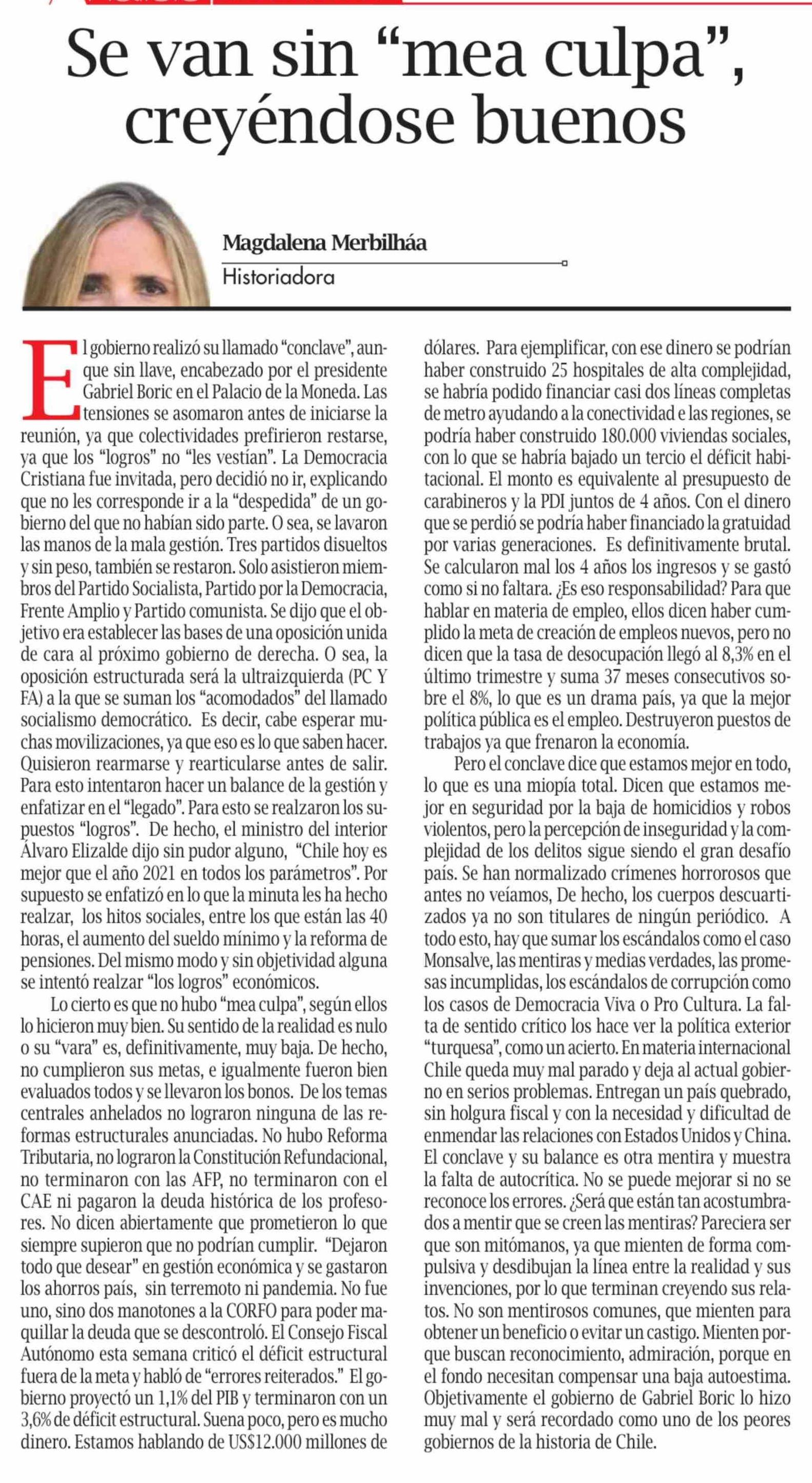 Se van sin “mea culpa”, creyéndose buenos

Magdalena Merbilháa
Historiadora

El gobierno realizó su llamado “conclave”, aunque sin llave, encabezado por el presidente Gabriel Boric en el Palacio de la Moneda. Las tensiones se asomaron antes de iniciarse la reunión, ya que colectividades prefirieron restarse, ya que los “logros” no “les vestían”. La Democracia Cristiana fue invitada, pero decidió no ir, explicando que no les corresponde ir a la “despedida” de un gobierno del que no habían sido parte. O sea, se lavaron las manos de la mala gestión. Tres partidos disueltos y sin peso, también se restaron. Solo asistieron miembros del Partido Socialista, Partido por la Democracia, Frente Amplio y Partido comunista. Se dijo que el objetivo era establecer las bases de una oposición unida de cara al próximo gobierno de derecha. O sea, la oposición estructurada será la ultraizquierda (PC Y FA) a la que se suman los “acomodados” del llamado socialismo democrático. Es decir, cabe esperar muchas movilizaciones, ya que eso es lo que saben hacer. Quisieron rearmarse y rearticularse antes de salir. Para esto intentaron hacer un balance de la gestión y enfatizar en el “legado”. Para esto se realzaron los supuestos “logros”. De hecho, el ministro del interior Álvaro Elizalde dijo sin pudor alguno, “Chile hoy es mejor que el año 2021 en todos los parámetros”. Por supuesto se enfatizó en lo que la minuta les ha hecho realzar, los hitos sociales, entre los que están las 40 horas, el aumento del sueldo mínimo y la reforma de pensiones. Del mismo modo y sin objetividad alguna se intentó realzar “los logros” económicos.

Lo cierto es que no hubo “mea culpa”, según ellos lo hicieron muy bien. Su sentido de la realidad es nulo o su “vara” es, definitivamente, muy baja. De hecho, no cumplieron sus metas, e igualmente fueron bien evaluados todos y se llevaron los bonos. De los temas centrales anhelados no lograron ninguna de las reformas estructurales anunciadas. No hubo Reforma Tributaria, no lograron la Constitución Refundacional, no terminaron con las AFP, no terminaron con el CAE ni pagaron la deuda histórica de los profesores. No dicen abiertamente que prometieron lo que siempre supieron que no podrían cumplir. “Dejaron todo que desear” en gestión económica y se gastaron los ahorros país, sin terremoto ni pandemia. No fue uno, sino dos manotones a la CORFO para poder maquillar la deuda que se descontroló. El Consejo Fiscal Autónomo esta semana criticó el déficit estructural fuera de la meta y habló de “errores reiterados.” El gobierno proyectó un 1,1% del PIB y terminaron con un 3,6% de déficit estructural. Suena poco, pero es mucho dinero. Estamos hablando de US$12.000 millones de dólares. Para ejemplificar, con ese dinero se podrían haber construido 25 hospitales de alta complejidad, se habría podido financiar casi dos líneas completas de metro ayudando a la conectividad e las regiones, se podría haber construido 180.000 viviendas sociales, con lo que se habría bajado un tercio el déficit habitacional. El monto es equivalente al presupuesto de carabineros y la PDI juntos de 4 años. Con el dinero que se perdió se podría haber financiado la gratuidad por varias generaciones. Es definitivamente brutal. Se calcularon mal los 4 años los ingresos y se gastó como si no faltara. ¿Es eso responsabilidad? Para que hablar en materia de empleo, ellos dicen haber cumplido la meta de creación de empleos nuevos, pero no dicen que la tasa de desocupación llegó al 8,3% en el último trimestre y suma 37 meses consecutivos sobre el 8%, lo que es un drama país, ya que la mejor política pública es el empleo. Destruyeron puestos de trabajos ya que frenaron la economía.

Pero el conclave dice que estamos mejor en todo, lo que es una miopía total. Dicen que estamos mejor en seguridad por la baja de homicidios y robos violentos, pero la percepción de inseguridad y la complejidad de los delitos sigue siendo el gran desafío país. Se han normalizado crímenes horrorosos que antes no veíamos, De hecho, los cuerpos descuartizados ya no son titulares de ningún periódico. A todo esto, hay que sumar los escándalos como el caso Monsalve, las mentiras y medias verdades, las promesas incumplidas, los escándalos de corrupción como los casos de Democracia Viva o Pro Cultura. La falta de sentido crítico los hace ver la política exterior “turquesa”, como un acierto. En materia internacional Chile queda muy mal parado y deja al actual gobierno en serios problemas. Entregan un país quebrado, sin holgura fiscal y con la necesidad y dificultad de enmendar las relaciones con Estados Unidos y China. El conclave y su balance es otra mentira y muestra la falta de autocrítica. No se puede mejorar si no se reconoce los errores. ¿Será que están tan acostumbrados a mentir que se creen las mentiras? Pareciera ser que son mitómanos, ya que mienten de forma compulsiva y desdibujan la línea entre la realidad y sus invenciones, por lo que terminan creyendo sus relatos. No son mentirosos comunes, que mienten para obtener un beneficio o evitar un castigo. Mienten porque buscan reconocimiento, admiración, porque en el fondo necesitan compensar una baja autoestima. Objetivamente el gobierno de Gabriel Boric lo hizo muy mal y será recordado como uno de los peores gobiernos de la historia de Chile.